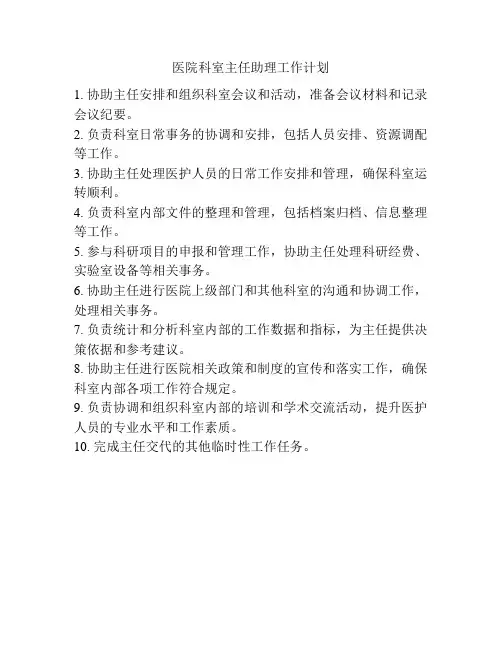 医院科室主任助理工作计划

1. 协助主任安排和组织科室会议和活动，准备会议材料和记录会议纪要。

2. 负责科室日常事务的协调和安排，包括人员安排、资源调配等工作。

3. 协助主任处理医护人员的日常工作安排和管理，确保科室运转顺利。

4. 负责科室内部文件的整理和管理，包括档案归档、信息整理等工作。

5. 参与科研项目的申报和管理工作，协助主任处理科研经费、实验室设备等相关事务。

6. 协助主任进行医院上级部门和其他科室的沟通和协调工作，处理相关事务。

7. 负责统计和分析科室内部的工作数据和指标，为主任提供决策依据和参考建议。

8. 协助主任进行医院相关政策和制度的宣传和落实工作，确保科室内部各项工作符合规定。

9. 负责协调和组织科室内部的培训和学术交流活动，提升医护人员的专业水平和工作素质。

10. 完成主任交代的其他临时性工作任务。